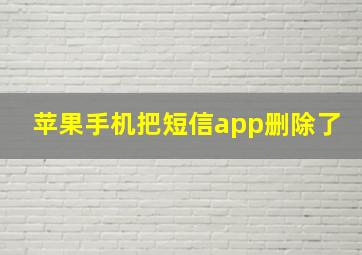 苹果手机把短信app删除了